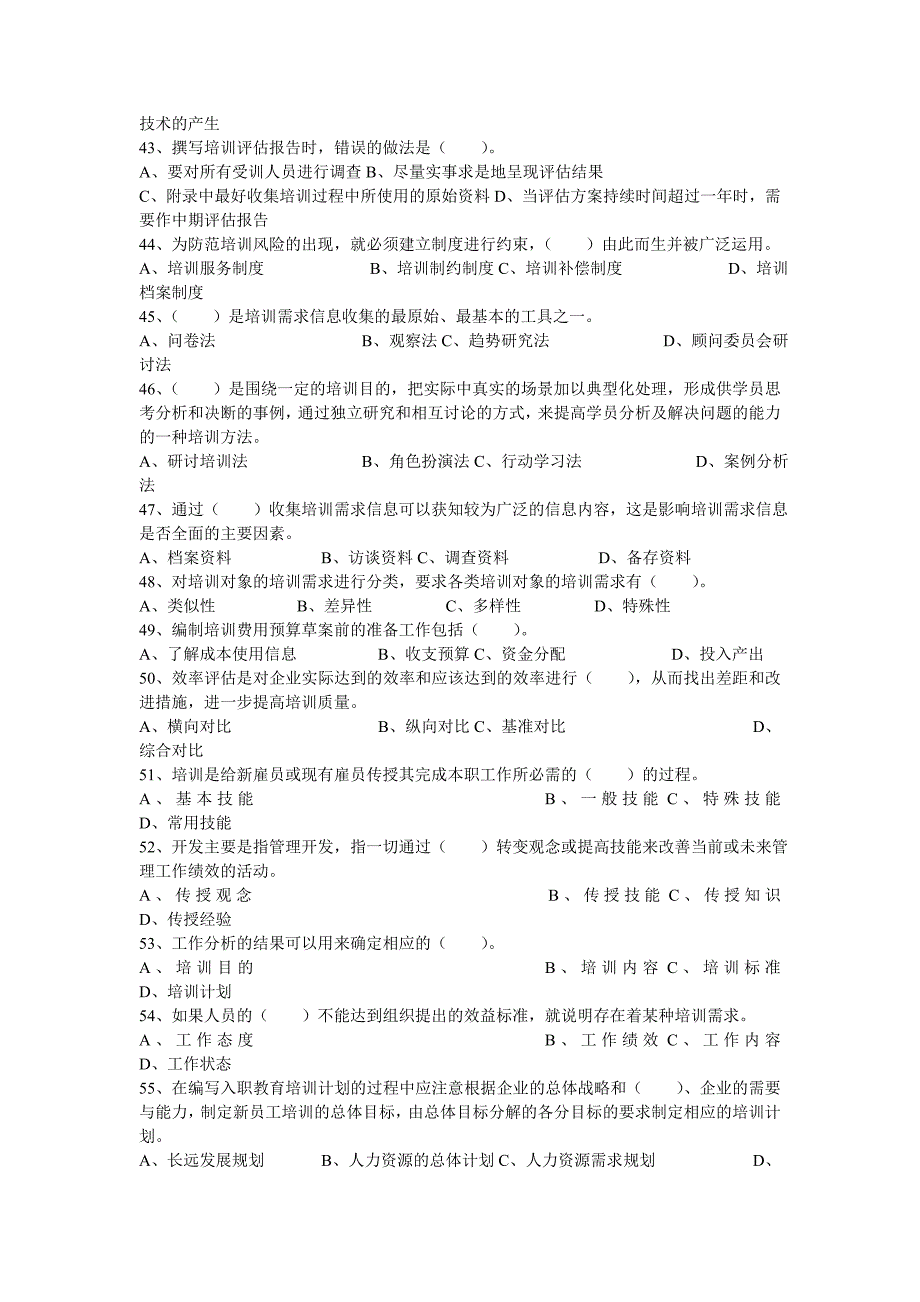 技术的产生
43、撰写培训评估报告时，错误的做法是（　　）。
A、要对所有受训人员进行调查 B、尽量实事求是地呈现评估结果
C、附录中最好收集培训过程中所使用的原始资料 D、当评估方案持续时间超过一年时，需要作中期评估报告
44、为防范培训风险的出现，就必须建立制度进行约束，（　　）由此而生并被广泛运用。
A、培训服务制度　　　　B、培训制约制度 C、培训补偿制度　　　　D、培训档案制度
45、（　　）是培训需求信息收集的最原始、最基本的工具之一。
A、问卷法　　　　B、观察法 C、趋势研究法　　　　D、顾问委员会研讨法
46、（　　）是围绕一定的培训目的，把实际中真实的场景加以典型化处理，形成供学员思考分析和决断的事例，通过独立研究和相互讨论的方式，来提高学员分析及解决问题的能力的一种培训方法。
A、研讨培训法　　　　B、角色扮演法 C、行动学习法　　　　D、案例分析法
47、通过（　　）收集培训需求信息可以获知较为广泛的信息内容，这是影响培训需求信息是否全面的主要因素。
A、档案资料　　　　B、访谈资料 C、调查资料　　　　D、备存资料
48、对培训对象的培训需求进行分类，要求各类培训对象的培训需求有（　　）。
A、类似性　　　　B、差异性　　　　C、多样性　　　　D、特殊性
49、编制培训费用预算草案前的准备工作包括（　　）。
A、了解成本使用信息　　　　B、收支预算 C、资金分配　　　　D、投入产出
50、效率评估是对企业实际达到的效率和应该达到的效率进行（　　），从而找出差距和改进措施，进一步提高培训质量。
A、横向对比　　　　B、纵向对比 C、基准对比　　　　D、综合对比
51、培训是给新雇员或现有雇员传授其完成本职工作所必需的（　　）的过程。
A、基本技能　　　　B、一般技能 C、特殊技能　D、常用技能
52、开发主要是指管理开发，指一切通过（　　）转变观念或提高技能来改善当前或未来管理工作绩效的活动。
A、传授观念　　　　B、传授技能 C、传授知识　D、传授经验
53、工作分析的结果可以用来确定相应的（　　）。
A、培训目的　　　　B、培训内容 C、培训标准　D、培训计划
54、如果人员的（　　）不能达到组织提出的效益标准，就说明存在着某种培训需求。
A、工作态度　　　　B、工作绩效 C、工作内容　D、工作状态
55、在编写入职教育培训计划的过程中应注意根据企业的总体战略和（　　）、企业的需要与能力，制定新员工培训的总体目标，由总体目标分解的各分目标的要求制定相应的培训计划。
A、长远发展规划　　　　B、人力资源的总体计划 C、人力资源需求规划　　　　D、